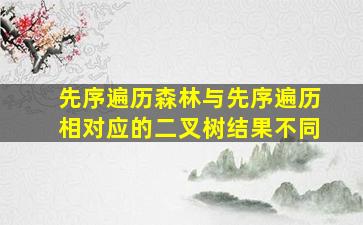 先序遍历森林与先序遍历相对应的二叉树结果不同